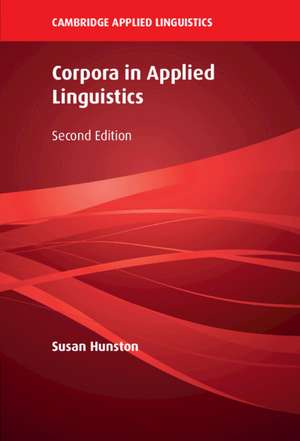 CAMBRIDGE APPLIED LINGUISTICS

Corpora in Applied Linguistics

Second Edition

Susan Hunston